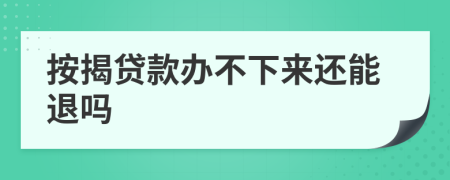 按揭贷款办不下来还能退吗